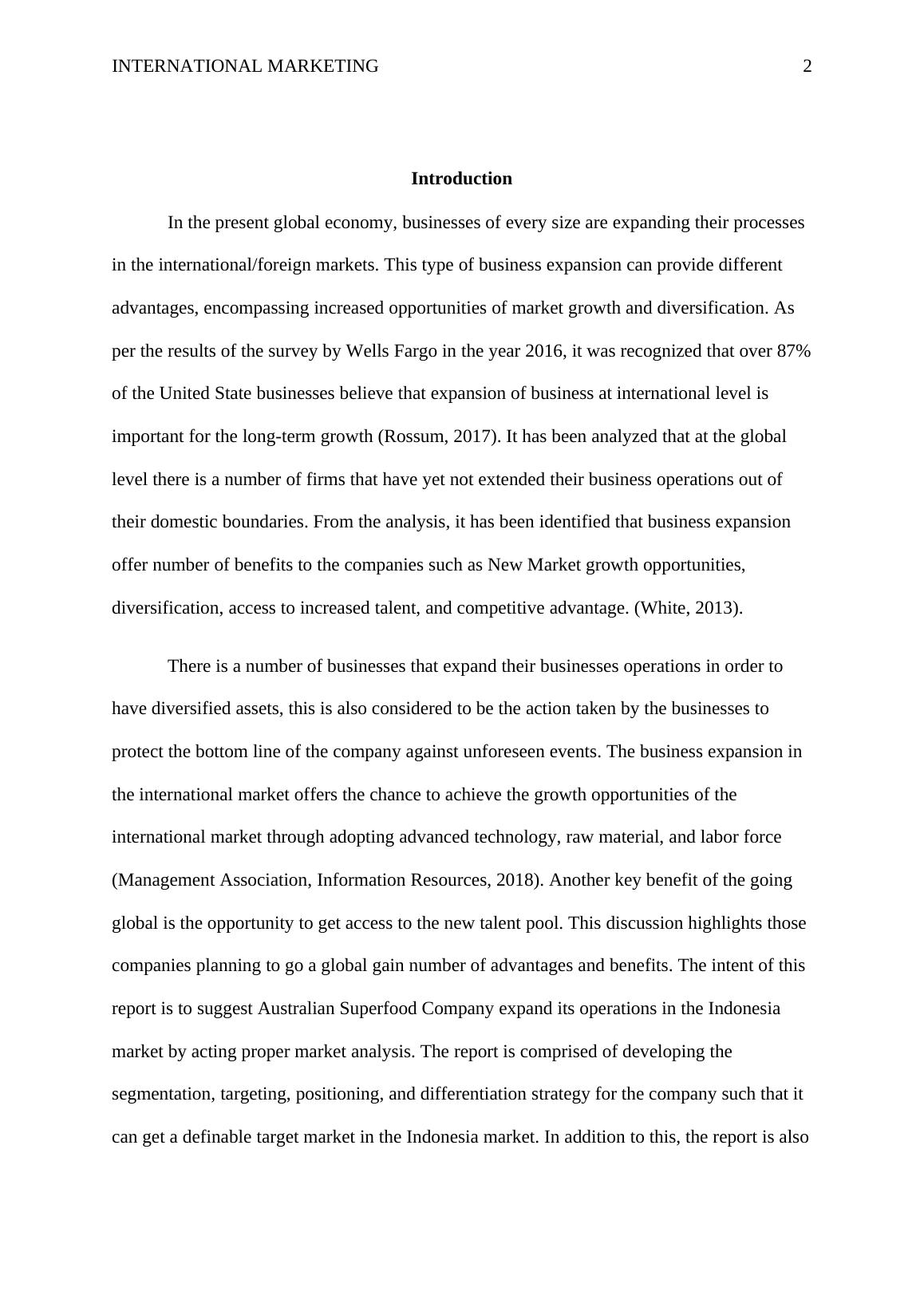 INTERNATIONAL MARKETING 2

Introduction

In the present global economy, businesses of every size are expanding their processes in the international/foreign markets. This type of business expansion can provide different advantages, encompassing increased opportunities of market growth and diversification. As per the results of the survey by Wells Fargo in the year 2016, it was recognized that over 87% of the United State businesses believe that expansion of business at international level is important for the long-term growth (Rossum, 2017). It has been analyzed that at the global level there is a number of firms that have yet not extended their business operations out of their domestic boundaries. From the analysis, it has been identified that business expansion offer number of benefits to the companies such as New Market growth opportunities, diversification, access to increased talent, and competitive advantage. (White, 2013).

There is a number of businesses that expand their businesses operations in order to have diversified assets, this is also considered to be the action taken by the businesses to protect the bottom line of the company against unforeseen events. The business expansion in the international market offers the chance to achieve the growth opportunities of the international market through adopting advanced technology, raw material, and labor force (Management Association, Information Resources, 2018). Another key benefit of the going global is the opportunity to get access to the new talent pool. This discussion highlights those companies planning to go a global gain number of advantages and benefits. The intent of this report is to suggest Australian Superfood Company expand its operations in the Indonesia market by acting proper market analysis. The report is comprised of developing the segmentation, targeting, positioning, and differentiation strategy for the company such that it can get a definable target market in the Indonesia market. In addition to this, the report is also